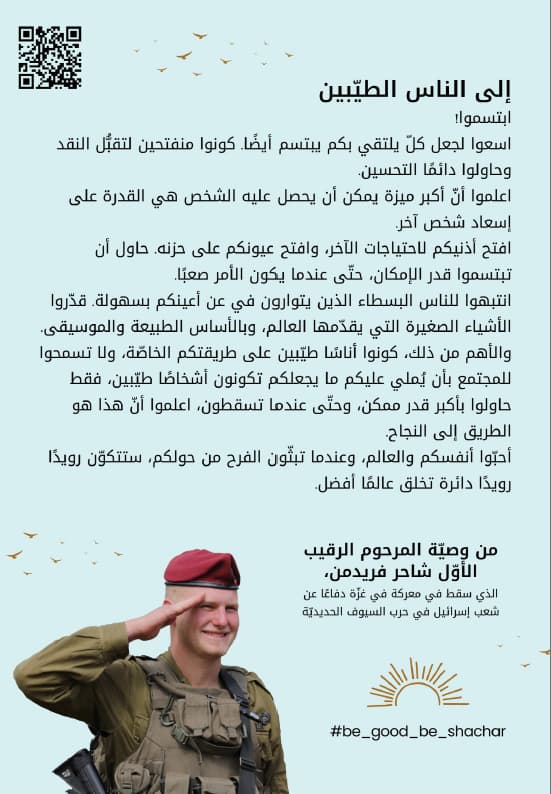 إلى الناس الطيّبين

ابتسموا!

اسعوا لجعل كلّ يلتقي بكم يبتسم أيضًا. كونوا منفتحين لتقبُّل النقد وحاولوا دائمًا التحسين.

اعلموا أنّ أكبر ميزة يمكن أن يحصل عليه الشخص هي القدرة على إسعاد شخص آخر.

افتح أذنيكم لاحتياجات الآخر، وافتح عيونكم على حزنه. حاول أن تبتسموا قدر الإمكان، حتّى عندما يكون الأمر صعبًا.

انتبهوا للناس البسطاء الذين يتوارون في عن أعينكم بسهولة. قدّروا الأشياء الصغيرة التي يقدّمها العالم، وبالأساس الطبيعة والموسيقى.

والأهم من ذلك، كونوا أناسًا طيّبين على طريقتكم الخاصّة، ولا تسمحوا للمجتمع بأن يُملي عليكم ما يجعلكم تكونون أشخاصًا طيّبين، فقط حاولوا بأكبر قدر ممكن، وحتّى عندما تسقطون، اعلموا أنّ هذا هو الطريق إلى النجاح.

أحبّوا أنفسكم والعالم، وعندما تبثّون الفرح من حولكم، ستتكوّن رويدًا رويدًا دائرة تخلق عالمًا أفضل.

من وصيّة المرحوم الرقيب الأوّل شاحر فريدمن،

الذي سقط في معركة في غزّة دفاعًا عن شعب إسرائيل في حرب السيوف الحديديّة

#be_good_be_shachar